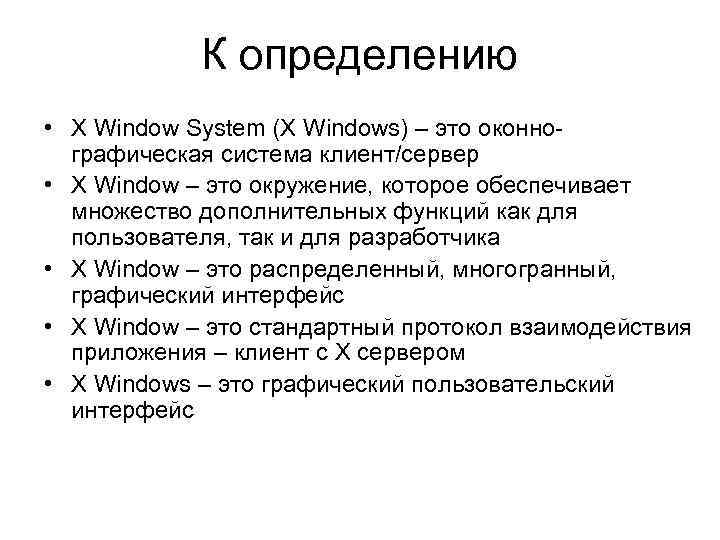 К определению

• X Window System (X Windows) – это оконно-графическая система клиент/сервер
• X Window – это окружение, которое обеспечивает множество дополнительных функций как для пользователя, так и для разработчика
• X Window – это распределенный, многогранный, графический интерфейс
• X Window – это стандартный протокол взаимодействия приложения – клиент с X сервером
• X Windows – это графический пользовательский интерфейс